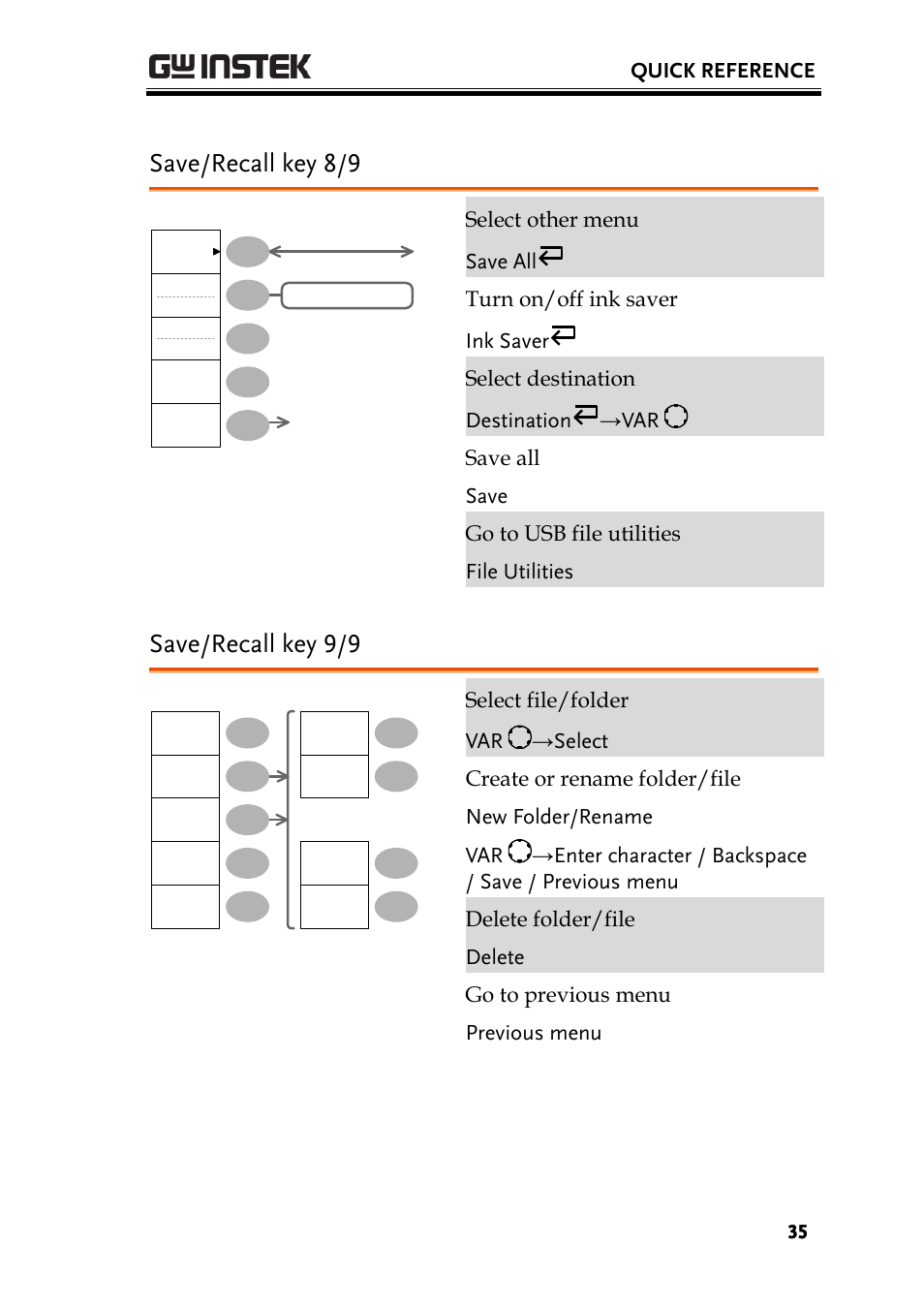 GW INSTEK QUICK REFERENCE

Save/Recall key 8/9

Select other menu
Save All

Turn on/off ink saver
Ink Saver

Select destination
Destination →VAR

Save all
Save

Go to USB file utilities
File Utilities

Save/Recall key 9/9

Select file/folder
VAR →Select

Create or rename folder/file
New Folder/Rename
VAR →Enter character / Backspace / Save / Previous menu

Delete folder/file
Delete

Go to previous menu
Previous menu

35